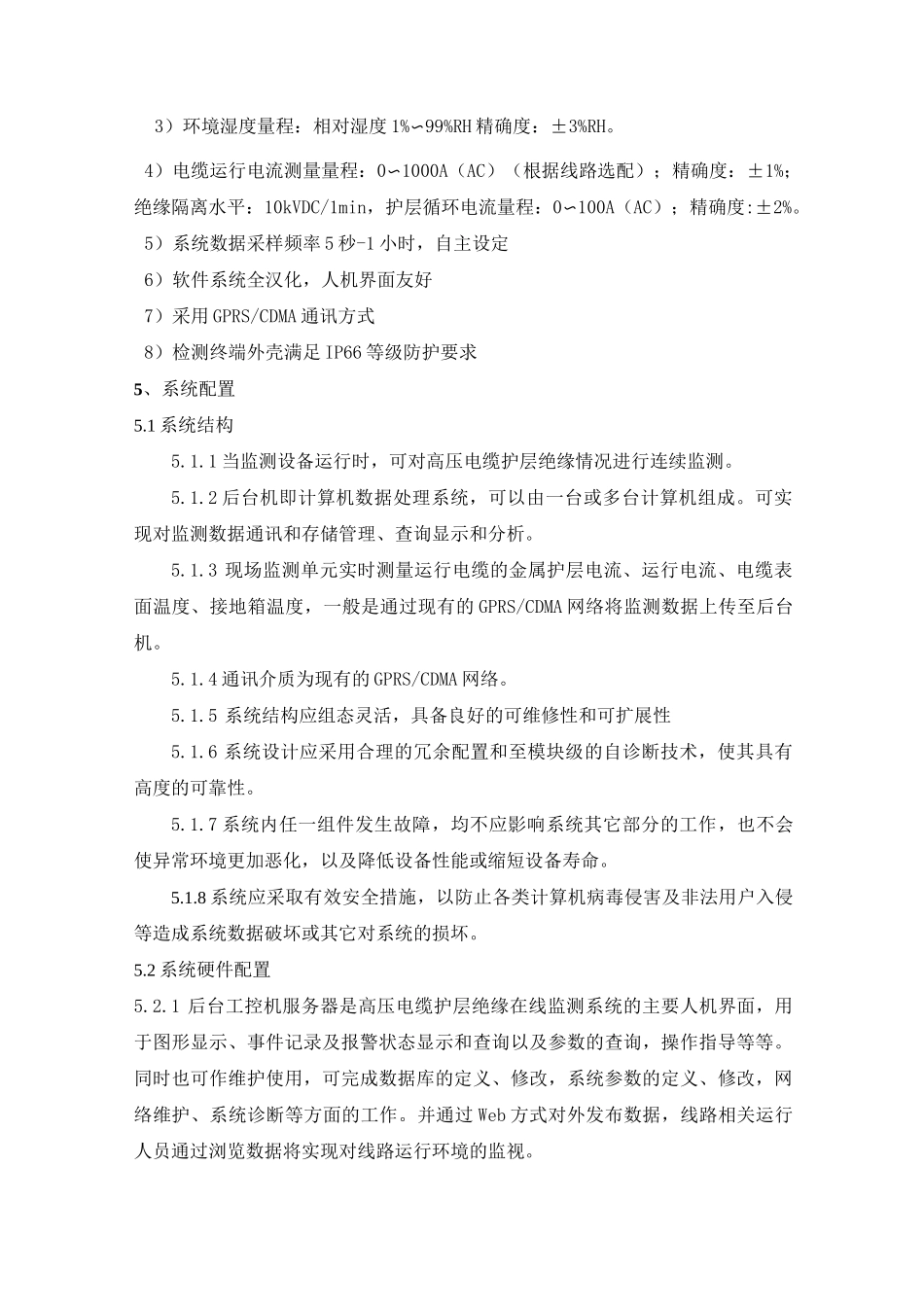 3）环境湿度量程：相对湿度1%∽99%RH精确度：±3%RH。

4）电缆运行电流测量量程：0∽1000A（AC）（根据线路选配）；精确度：±1%；绝缘隔离水平：10kVDC/1min，护层循环电流量程：0∽100A（AC）；精确度:±2%。

5）系统数据采样频率5秒-1小时，自主设定

6）软件系统全汉化，人机界面友好

7）采用GPRS/CDMA通讯方式

8）检测终端外壳满足IP66等级防护要求

5、系统配置

5.1系统结构

5.1.1当监测设备运行时，可对高压电缆护层绝缘情况进行连续监测。

5.1.2后台机即计算机数据处理系统，可以由一台或多台计算机组成。可实现对监测数据通讯和存储管理、查询显示和分析。

5.1.3现场监测单元实时测量运行电缆的金属护层电流、运行电流、电缆表面温度、接地箱温度，一般是通过现有的GPRS/CDMA网络将监测数据上传至后台机。

5.1.4通讯介质为现有的GPRS/CDMA网络。

5.1.5系统结构应组态灵活，具备良好的可维修性和可扩展性

5.1.6系统设计应采用合理的冗余配置和至模块级的自诊断技术，使其具有高度的可靠性。

5.1.7系统内任一组件发生故障，均不应影响系统其它部分的工作，也不会使异常环境更加恶化，以及降低设备性能或缩短设备寿命。

5.1.8系统应采取有效安全措施，以防止各类计算机病毒侵害及非法用户入侵等造成系统数据破坏或其它对系统的损坏。

5.2系统硬件配置

5.2.1后台工控机服务器是高压电缆护层绝缘在线监测系统的主要人机界面，用于图形显示、事件记录及报警状态显示和查询以及参数的查询，操作指导等等。同时也可作维护使用，可完成数据库的定义、修改，系统参数的定义、修改，网络维护、系统诊断等方面的工作。并通过Web方式对外发布数据，线路相关运行人员通过浏览数据将实现对线路运行环境的监视。